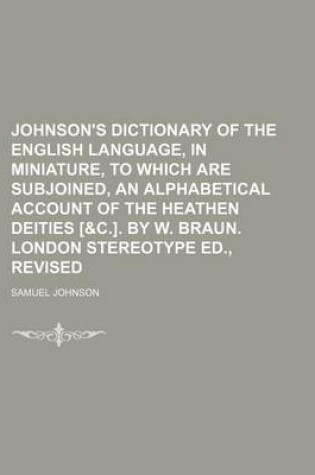 JOHNSON'S DICTIONARY OF THE ENGLISH LANGUAGE, IN MINIATURE, TO WHICH ARE SUBJOINED, AN ALPHABETICAL ACCOUNT OF THE HEATHEN DEITIES [&C.]. BY W. BRAUN. LONDON STEREOTYPE ED., REVISED

SAMUEL JOHNSON